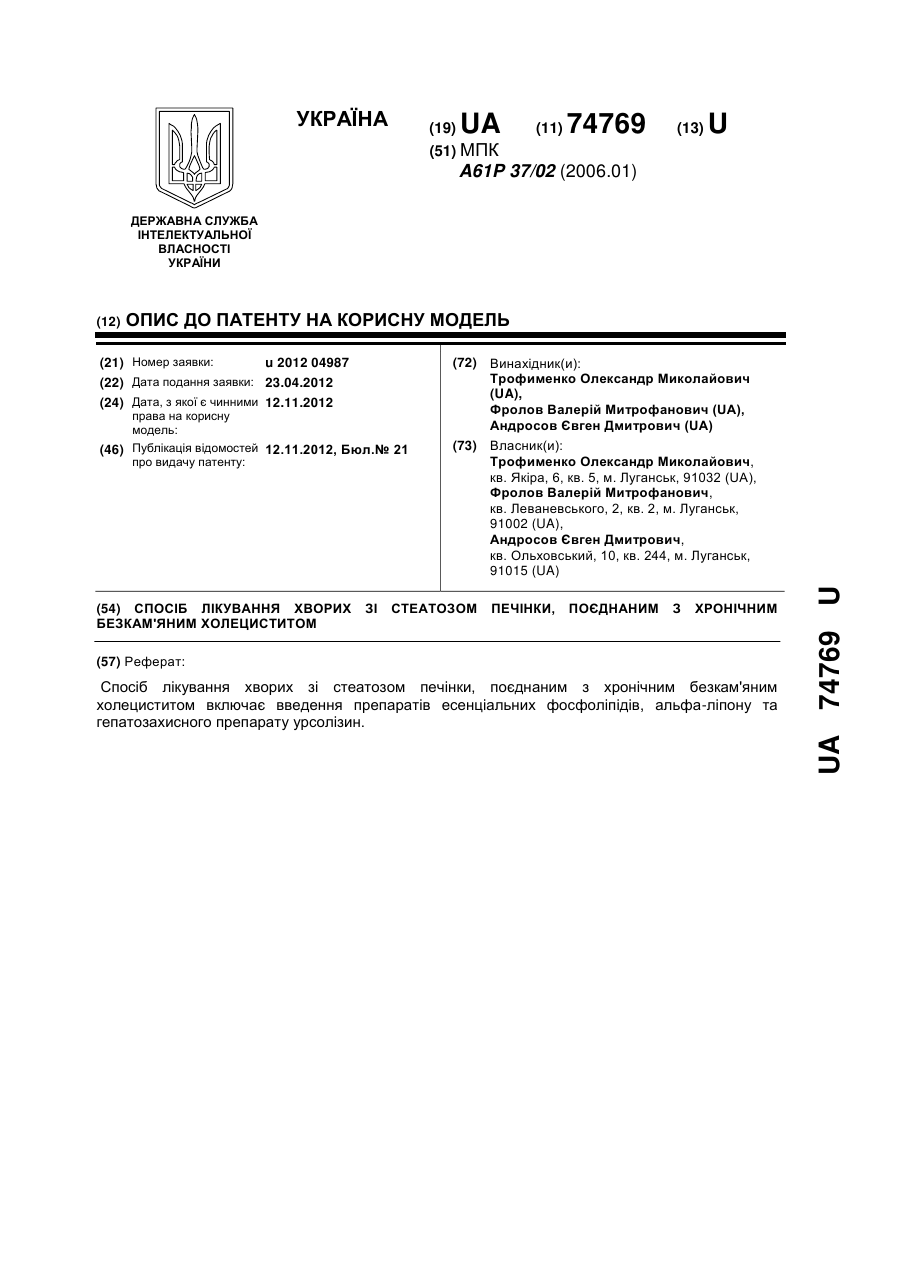 УКРАЇНА

(19) UA (11) 74769 (13) U

(51) МПК
A61P 37/02 (2006.01)

ДЕРЖАВНА СЛУЖБА ІНТЕЛЕКТУАЛЬНОЇ ВЛАСНОСТІ УКРАЇНИ

(12) ОПИС ДО ПАТЕНТУ НА КОРИСНУ МОДЕЛЬ

(21) Номер заявки: u 2012 04987
(22) Дата подання заявки: 23.04.2012
(24) Дата, з якої є чинними права на корисну модель: 12.11.2012
(46) Публікація відомостей про видачу патенту: 12.11.2012, Бюл.№ 21

(72) Винахідник(и):
Трофименко Олександр Миколайович (UA),
Фролов Валерій Митрофанович (UA),
Андросов Євген Дмитрович (UA)

(73) Власник(и):
Трофименко Олександр Миколайович, кв. Якіра, 6, кв. 5, м. Луганськ, 91032 (UA),
Фролов Валерій Митрофанович, кв. Леваневського, 2, кв. 2, м. Луганськ, 91002 (UA),
Андросов Євген Дмитрович, кв. Ольховський, 10, кв. 244, м. Луганськ, 91015 (UA)

(54) СПОСІБ ЛІКУВАННЯ ХВОРИХ ЗІ СТЕАТОЗОМ ПЕЧІНКИ, ПОЄДНАНИМ З ХРОНІЧНИМ БЕЗКАМ'ЯНИМ ХОЛЕЦИСТИТОМ

(57) Реферат:

Спосіб лікування хворих зі стеатозом печінки, поєднаним з хронічним безкам'яним холециститом включає введення препаратів есенціальних фосфоліпідів, альфа-ліпону та гепатозахисного препарату урсолізин.

UA 74769 U